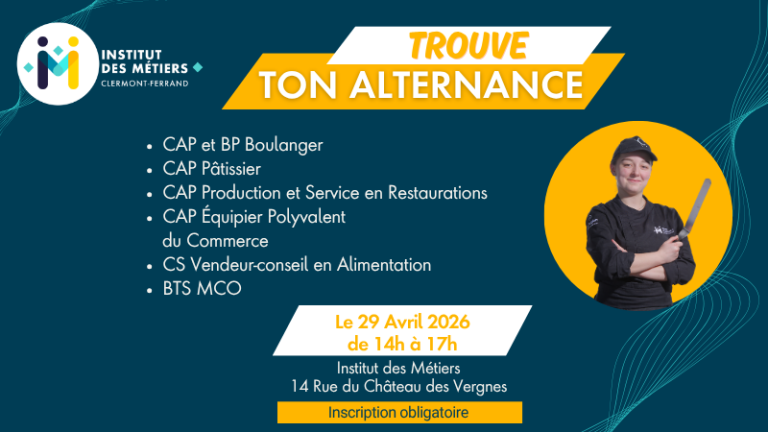 INSTITUT
DES MÉTIERS
CLERMONT-FERRAND

TROUVE
TON ALTERNANCE

• CAP et BP Boulanger
• CAP Pâtissier
• CAP Production et Service en Restaurations
• CAP Équipier Polyvalent du Commerce
• CS Vendeur-conseil en Alimentation
• BTS MCO

Le 29 Avril 2026
de 14h à 17h

Institut des Métiers
14 Rue du Château des Vergnes

Inscription obligatoire